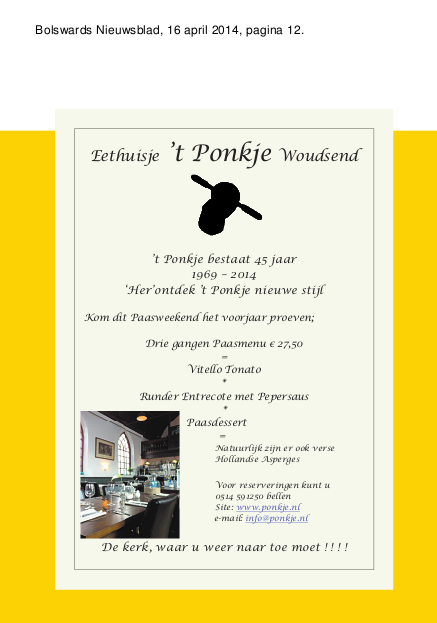 Bolswards Nieuwsblad, 16 april 2014, pagina 12.

Eethuisje 't Ponkje Woudsend

't Ponkje bestaat 45 jaar
1969 – 2014
'Her'ontdek 't Ponkje nieuwe stijl

Kom dit Paasweekend het voorjaar proeven;

Drie gangen Paasmenu € 27,50
=
Vitello Tonato
*
Runder Entrecote met Pepersaus
*
Paasdessert
=

Natuurlijk zijn er ook verse Hollandse Asperges

Voor reserveringen kunt u
0514 591250 bellen
Site: www.ponkje.nl
e-mail: info@ponkje.nl

De kerk, waar u weer naar toe moet ! ! ! !